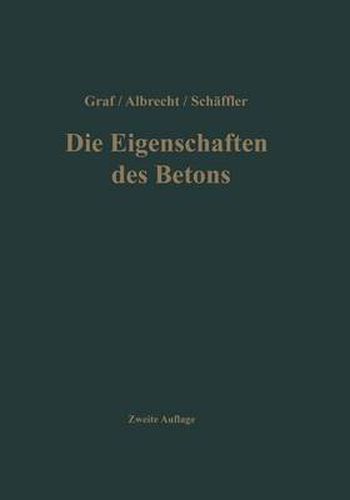 Graf / Albrecht / Schäffler

Die Eigenschaften des Betons

Zweite Auflage